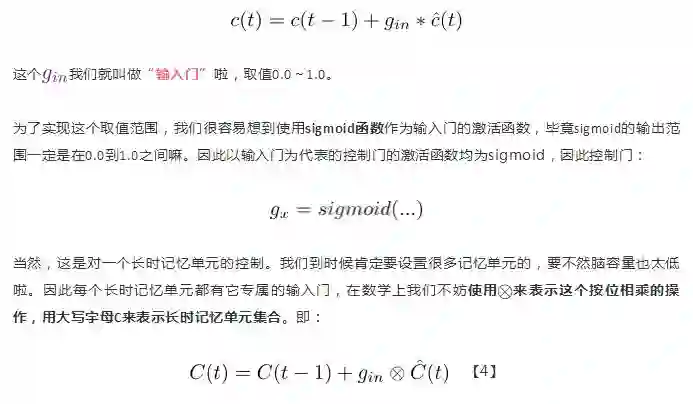 $c(t) = c(t-1) + g_{in} * \hat{c}(t)$

这个$g_{in}$我们就叫做“输入门”啦，取值0.0 ~ 1.0。

为了实现这个取值范围，我们很容易想到使用sigmoid函数作为输入门的激活函数，毕竟sigmoid的输出范围一定是在0.0到1.0之间嘛。因此以输入门为代表的控制门的激活函数均为sigmoid，因此控制门：

$g_x = sigmoid(...)$

当然，这是对一个长时记忆单元的控制。我们到时候肯定要设置很多记忆单元的，要不然脑容量也太低啦。因此每个长时记忆单元都有它专属的输入门，在数学上我们不妨使用$\otimes$来表示这个按位相乘的操作，用大写字母C来表示长时记忆单元集合。即：

$C(t) = C(t-1) + g_{in} \otimes \hat{C}(t)$ 【4】